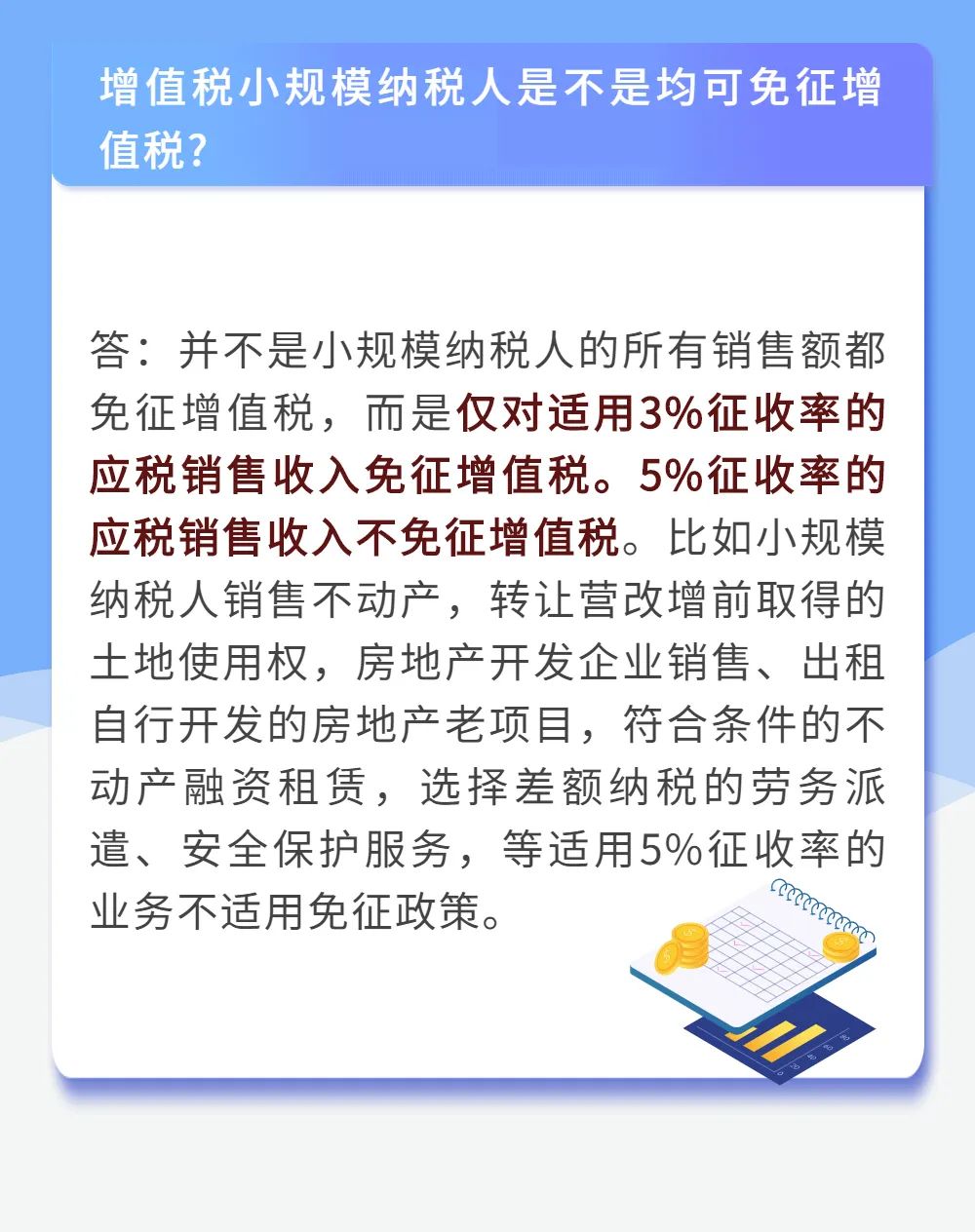 增值税小规模纳税人是不是均可免征增值税?

答：并不是小规模纳税人的所有销售额都免征增值税，而是仅对适用3%征收率的应税销售收入免征增值税。5%征收率的应税销售收入不免征增值税。比如小规模纳税人销售不动产，转让营改增前取得的土地使用权，房地产开发企业销售、出租自行开发的房地产老项目，符合条件的不动产融资租赁，选择差额纳税的劳务派遣、安全保护服务，等适用5%征收率的业务不适用免征政策。